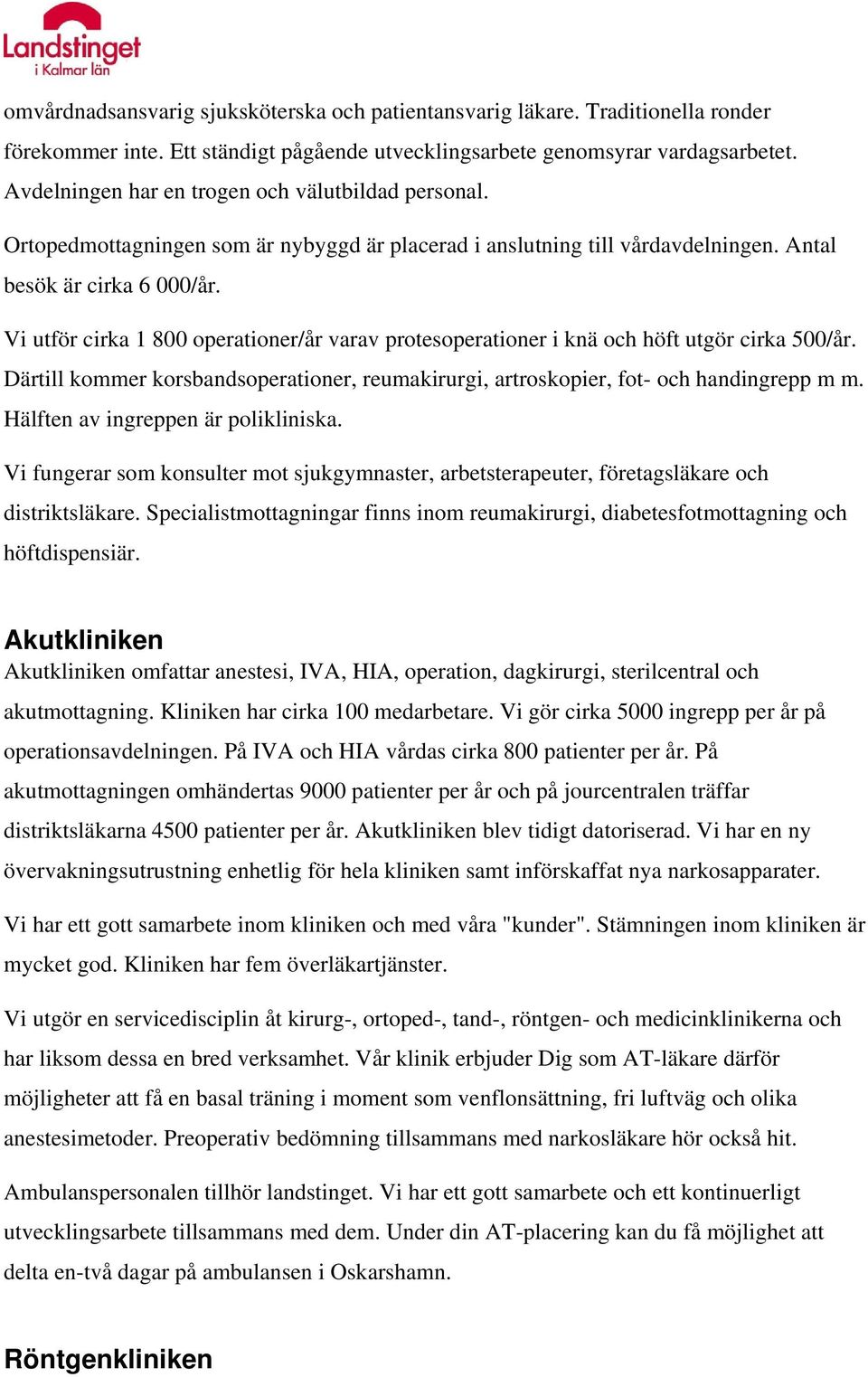 Landstinget
i Kalmar län

omvårdnadsansvarig sjuksköterska och patientansvarig läkare. Traditionella ronder förekommer inte. Ett ständigt pågående utvecklingsarbete genomsyrar vardagsarbetet. Avdelningen har en trogen och välutbildad personal.

Ortopedmottagningen som är nybyggd är placerad i anslutning till vårdavdelningen. Antal besök är cirka 6 000/år.

Vi utför cirka 1 800 operationer/år varav protesoperationer i knä och höft utgör cirka 500/år. Därtill kommer korsbandsoperationer, reumakirurgi, artroskopier, fot- och handingrepp m m. Hälften av ingreppen är polikliniska.

Vi fungerar som konsulter mot sjukgymnaster, arbetsterapeuter, företagsläkare och distriktsläkare. Specialistmottagningar finns inom reumakirurgi, diabetesfotmottagning och höftdispensiär.

Akutkliniken
Akutkliniken omfattar anestesi, IVA, HIA, operation, dagkirurgi, sterilcentral och akutmottagning. Kliniken har cirka 100 medarbetare. Vi gör cirka 5000 ingrepp per år på operationsavdelningen. På IVA och HIA vårdas cirka 800 patienter per år. På akutmottagningen omhändertas 9000 patienter per år och på jourcentralen träffar distriktsläkarna 4500 patienter per år. Akutkliniken blev tidigt datoriserad. Vi har en ny övervakningsutrustning enhetlig för hela kliniken samt införskaffat nya narkosapparater.

Vi har ett gott samarbete inom kliniken och med våra "kunder". Stämningen inom kliniken är mycket god. Kliniken har fem överläkartjänster.

Vi utgör en servicedisciplin åt kirurg-, ortoped-, tand-, röntgen- och medicinklinikerna och har liksom dessa en bred verksamhet. Vår klinik erbjuder Dig som AT-läkare därför möjligheter att få en basal träning i moment som venflonsättning, fri luftväg och olika anestesimetoder. Preoperativ bedömning tillsammans med narkosläkare hör också hit.

Ambulanspersonalen tillhör landstinget. Vi har ett gott samarbete och ett kontinuerligt utvecklingsarbete tillsammans med dem. Under din AT-placering kan du få möjlighet att delta en-två dagar på ambulansen i Oskarshamn.

Röntgenkliniken